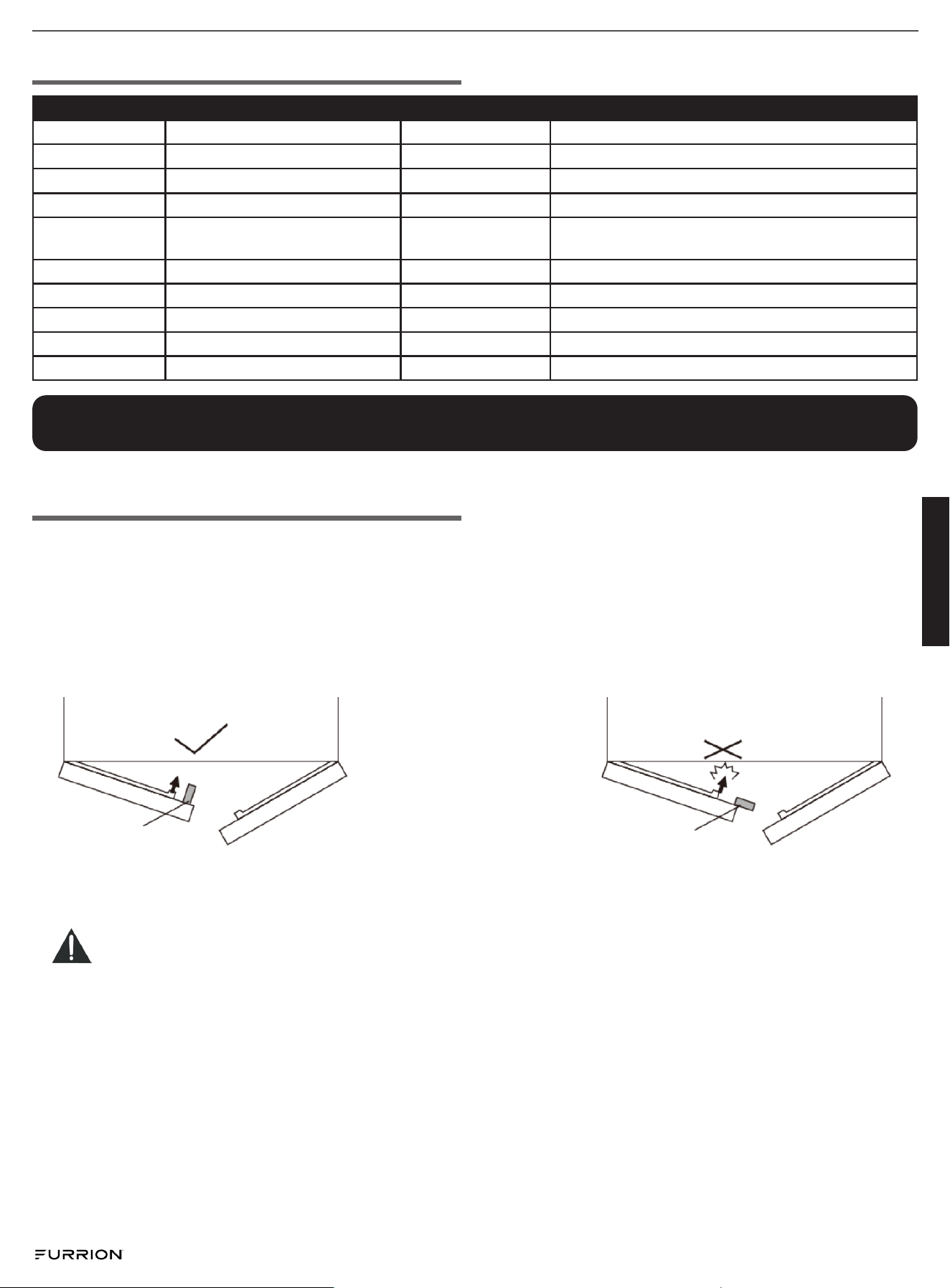 FURRION